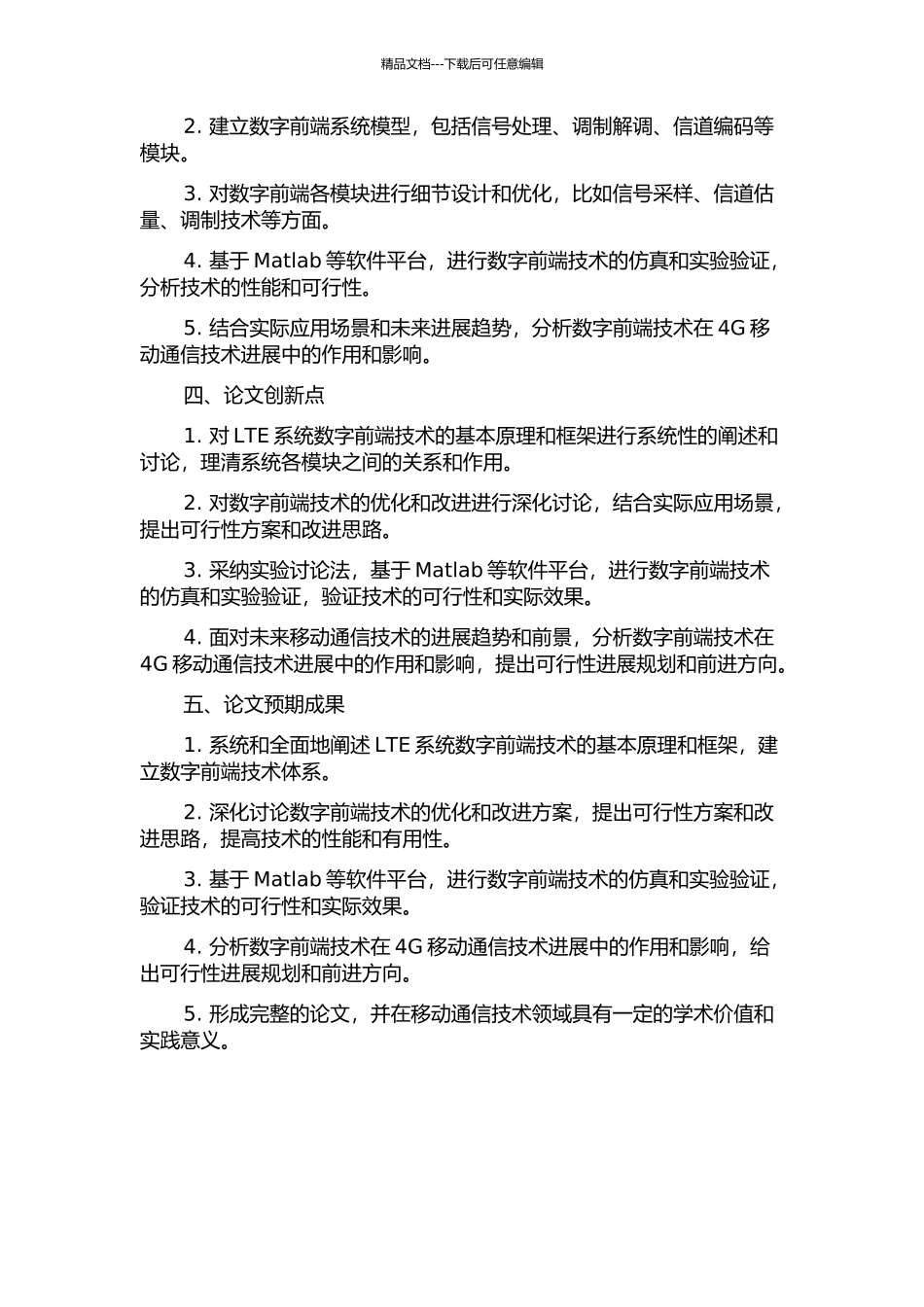 精品文档---下载后可任意编辑

2. 建立数字前端系统模型，包括信号处理、调制解调、信道编码等模块。

3. 对数字前端各模块进行细节设计和优化，比如信号采样、信道估量、调制技术等方面。

4. 基于 Matlab 等软件平台，进行数字前端技术的仿真和实验验证，分析技术的性能和可行性。

5. 结合实际应用场景和未来进展趋势，分析数字前端技术在 4G 移动通信技术进展中的作用和影响。

四、论文创新点

1. 对 LTE 系统数字前端技术的基本原理和框架进行系统性的阐述和讨论，理清系统各模块之间的关系和作用。

2. 对数字前端技术的优化和改进进行深化讨论，结合实际应用场景，提出可行性方案和改进思路。

3. 采纳实验讨论法，基于 Matlab 等软件平台，进行数字前端技术的仿真和实验验证，验证技术的可行性和实际效果。

4. 面对未来移动通信技术的进展趋势和前景，分析数字前端技术在 4G 移动通信技术进展中的作用和影响，提出可行性进展规划和前进方向。

五、论文预期成果

1. 系统和全面地阐述 LTE 系统数字前端技术的基本原理和框架，建立数字前端技术体系。

2. 深化讨论数字前端技术的优化和改进方案，提出可行性方案和改进思路，提高技术的性能和有用性。

3. 基于 Matlab 等软件平台，进行数字前端技术的仿真和实验验证，验证技术的可行性和实际效果。

4. 分析数字前端技术在 4G 移动通信技术进展中的作用和影响，给出可行性进展规划和前进方向。

5. 形成完整的论文，并在移动通信技术领域具有一定的学术价值和实践意义。